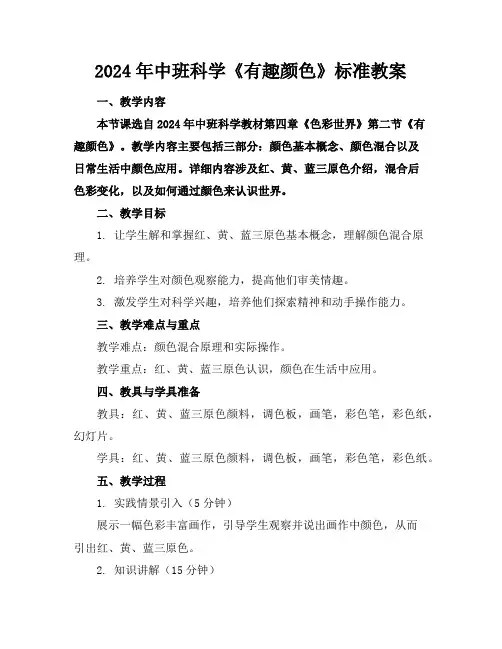 2024年中班科学《有趣颜色》标准教案

一、教学内容

本节课选自2024年中班科学教材第四章《色彩世界》第二节《有趣颜色》。教学内容主要包括三部分：颜色基本概念、颜色混合以及日常生活中颜色应用。详细内容涉及红、黄、蓝三原色介绍，混合后色彩变化，以及如何通过颜色来认识世界。

二、教学目标

1. 让学生解和掌握红、黄、蓝三原色基本概念，理解颜色混合原理。

2. 培养学生对颜色观察能力，提高他们审美情趣。

3. 激发学生对科学兴趣，培养他们探索精神和动手操作能力。

三、教学难点与重点

教学难点：颜色混合原理和实际操作。

教学重点：红、黄、蓝三原色认识，颜色在生活中应用。

四、教具与学具准备

教具：红、黄、蓝三原色颜料，调色板，画笔，彩色笔，彩色纸，幻灯片。

学具：红、黄、蓝三原色颜料，调色板，画笔，彩色笔，彩色纸。

五、教学过程

1. 实践情景引入（5分钟）

展示一幅色彩丰富画作，引导学生观察并说出画作中颜色，从而引出红、黄、蓝三原色。

2. 知识讲解（15分钟）